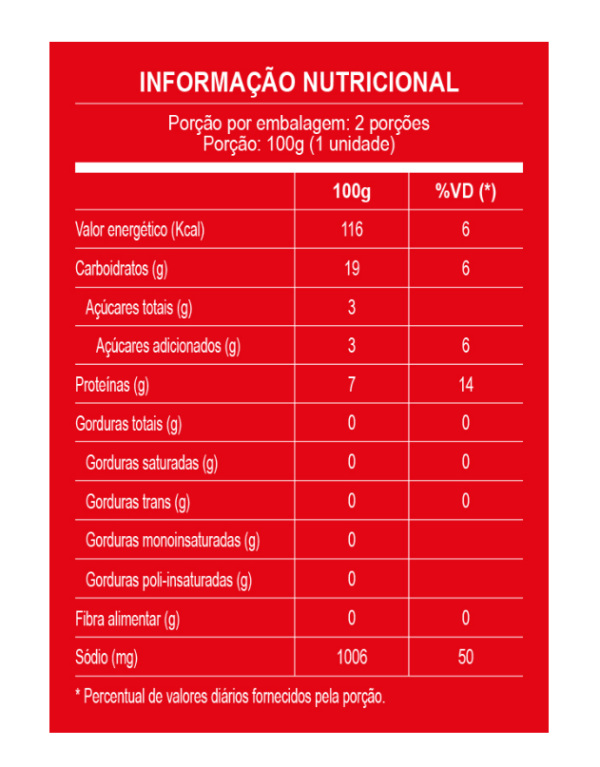 INFORMAÇÃO NUTRICIONAL

Porção por embalagem: 2 porções
Porção: 100g (1 unidade)

| | 100g | %VD (*) |
|---|---|---|
| Valor energético (Kcal) | 116 | 6 |
| Carboidratos (g) | 19 | 6 |
| Açúcares totais (g) | 3 | |
| Açúcares adicionados (g) | 3 | 6 |
| Proteínas (g) | 7 | 14 |
| Gorduras totais (g) | 0 | 0 |
| Gorduras saturadas (g) | 0 | 0 |
| Gorduras trans (g) | 0 | 0 |
| Gorduras monoinsaturadas (g) | 0 | |
| Gorduras poli-insaturadas (g) | 0 | |
| Fibra alimentar (g) | 0 | 0 |
| Sódio (mg) | 1006 | 50 |

* Percentual de valores diários fornecidos pela porção.